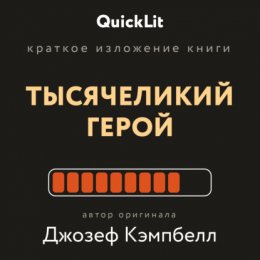 QuickLit

краткое изложение книги

ТЫСЯЧЕЛИКИЙ ГЕРОЙ

автор оригинала

Джозеф Кэмпбелл